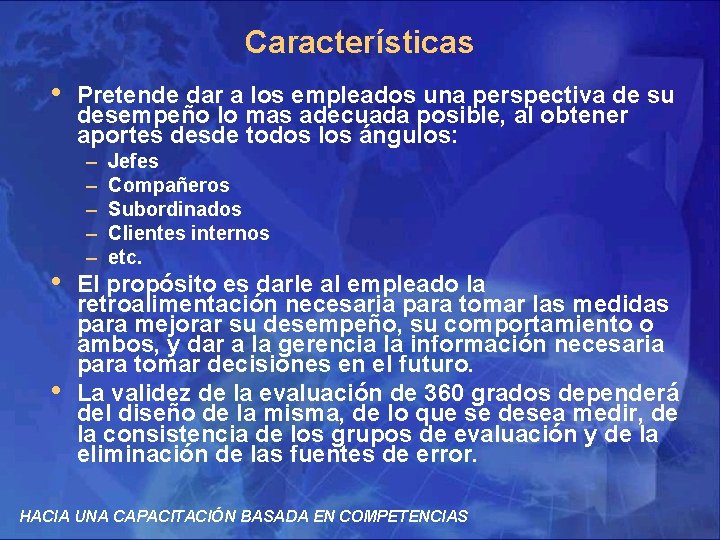 Características

• Pretende dar a los empleados una perspectiva de su desempeño lo mas adecuada posible, al obtener aportes desde todos los ángulos:
– Jefes
– Compañeros
– Subordinados
– Clientes internos
– etc.

• El propósito es darle al empleado la retroalimentación necesaria para tomar las medidas para mejorar su desempeño, su comportamiento o ambos, y dar a la gerencia la información necesaria para tomar decisiones en el futuro.

• La validez de la evaluación de 360 grados dependerá del diseño de la misma, de lo que se desea medir, de la consistencia de los grupos de evaluación y de la eliminación de las fuentes de error.

HACIA UNA CAPACITACIÓN BASADA EN COMPETENCIAS